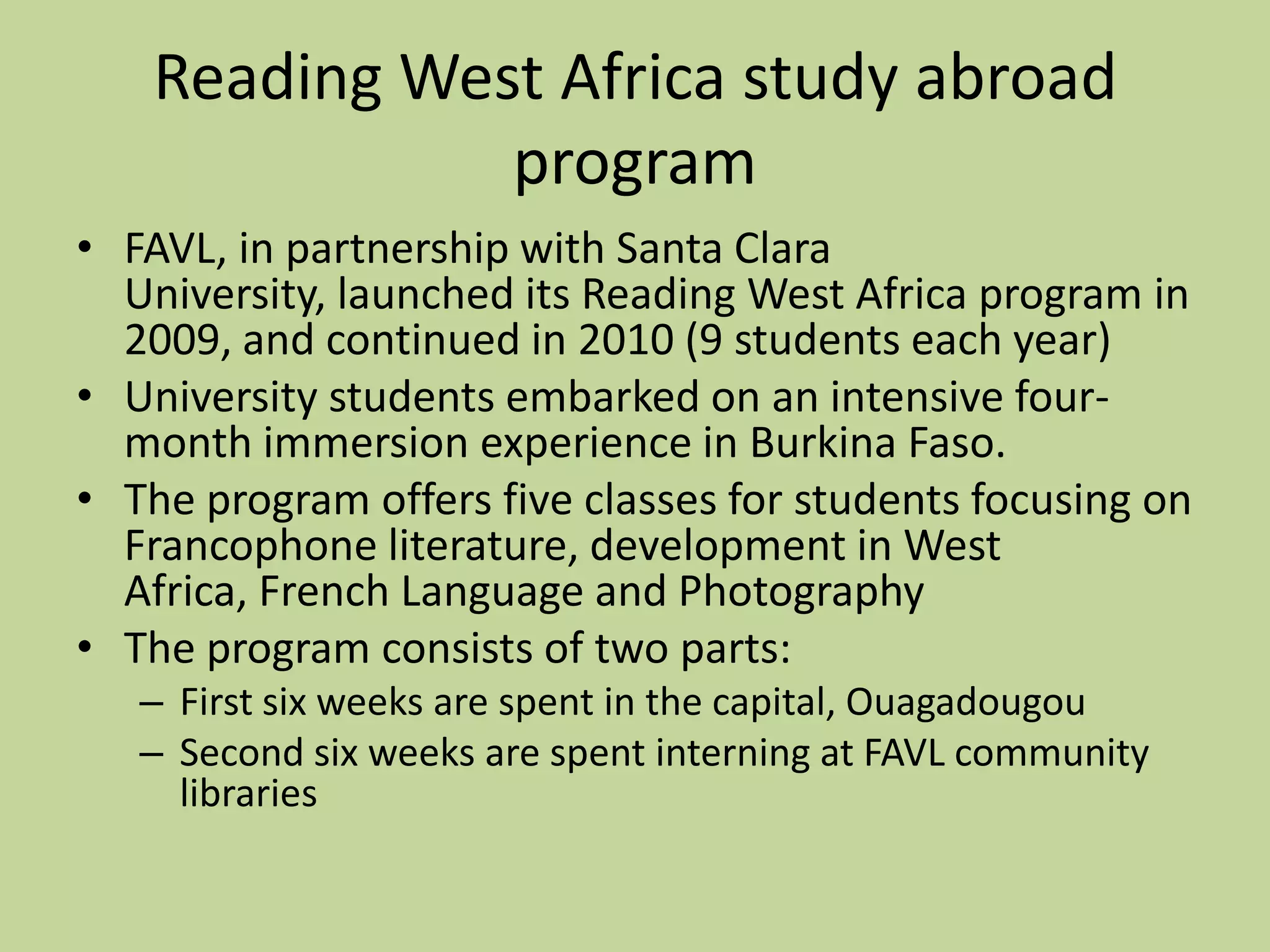 Reading West Africa study abroad program

• FAVL, in partnership with Santa Clara University, launched its Reading West Africa program in 2009, and continued in 2010 (9 students each year)
• University students embarked on an intensive four-month immersion experience in Burkina Faso.
• The program offers five classes for students focusing on Francophone literature, development in West Africa, French Language and Photography
• The program consists of two parts:
– First six weeks are spent in the capital, Ouagadougou
– Second six weeks are spent interning at FAVL community libraries